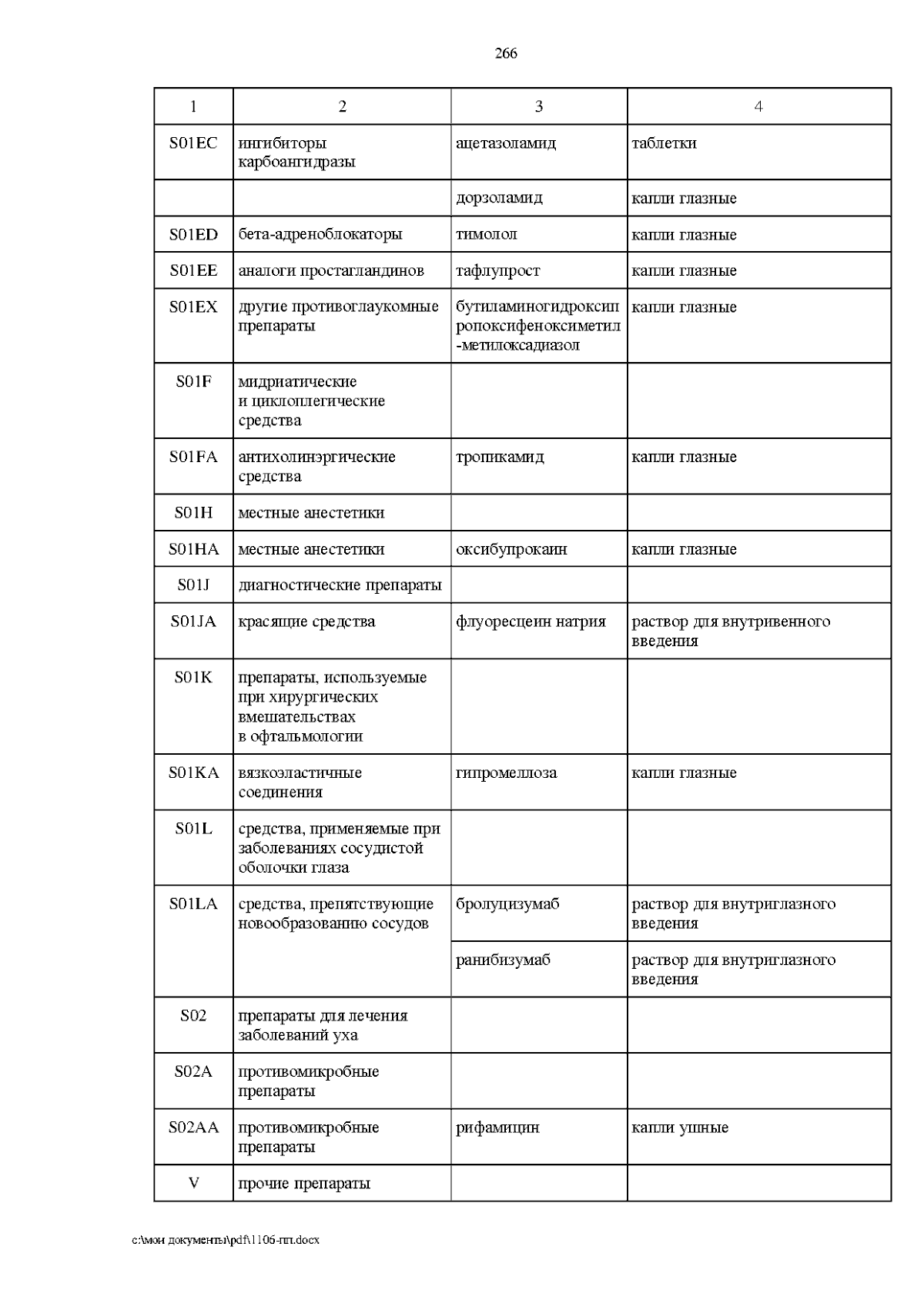 266

| 1 | 2 | 3 | 4 |
|---|---|---|---|
| S01EC | ингибиторы карбоангидразы | ацетазоламид | таблетки |
| | | дорзоламид | капли глазные |
| S01ED | бета-адреноблокаторы | тимолол | капли глазные |
| S01EE | аналоги простагландинов | тафлупрост | капли глазные |
| S01EX | другие противоглаукомные препараты | бутиламиногидроксипропоксифеноксиметил-метилоксадиазол | капли глазные |
| S01F | мидриатические и циклоплегические средства | | |
| S01FA | антихолинэргические средства | тропикамид | капли глазные |
| S01H | местные анестетики | | |
| S01HA | местные анестетики | оксибупрокаин | капли глазные |
| S01J | диагностические препараты | | |
| S01JA | красящие средства | флуоресцеин натрия | раствор для внутривенного введения |
| S01K | препараты, используемые при хирургических вмешательствах в офтальмологии | | |
| S01KA | вязкоэластичные соединения | гипромеллоза | капли глазные |
| S01L | средства, применяемые при заболеваниях сосудистой оболочки глаза | | |
| S01LA | средства, препятствующие новообразованию сосудов | бролуцизумаб | раствор для внутриглазного введения |
| | | ранибизумаб | раствор для внутриглазного введения |
| S02 | препараты для лечения заболеваний уха | | |
| S02A | противомикробные препараты | | |
| S02AA | противомикробные препараты | рифамицин | капли ушные |
| V | прочие препараты | | |

c:\мои документы\pdf\1106-пп.docx